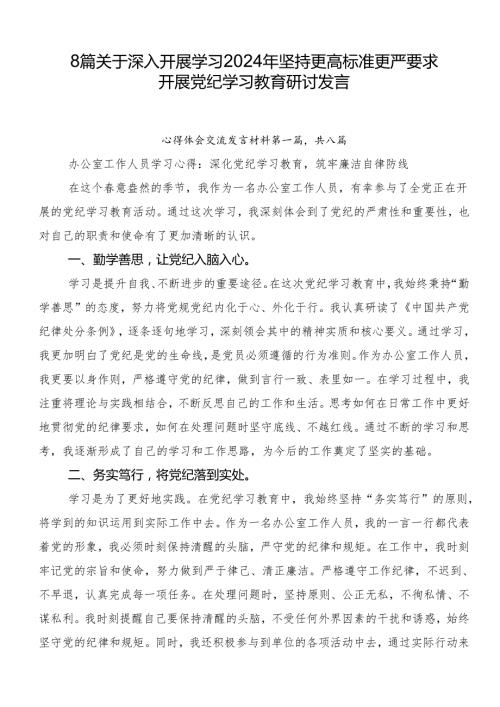 8篇关于深入开展学习2024年坚持更高标准更严要求开展党纪学习教育研讨发言

心得体会交流发言材料第一篇，共八篇

办公室工作人员学习心得：深化党纪学习教育，筑牢廉洁自律防线

在这个春意盎然的季节，我作为一名办公室工作人员，有幸参与了全党正在开展的党纪学习教育活动。通过这次学习，我深刻体会到了党纪的严肃性和重要性，也对自己的职责和使命有了更加清晰的认识。

一、勤学善思，让党纪入脑入心。

学习是提升自我、不断进步的重要途径。在这次党纪学习教育中，我始终秉持“勤学善思”的态度，努力将党规党纪内化于心、外化于行。我认真研读了《中国共产党纪律处分条例》，逐条逐句地学习，深刻领会其中的精神实质和核心要义。通过学习，我更加明白了党纪是党的生命线，是党员必须遵循的行为准则。作为办公室工作人员，我更要以身作则，严格遵守党的纪律，做到言行一致、表里如一。在学习过程中，我注重将理论与实践相结合，不断反思自己的工作和生活。思考如何在日常工作中更好地贯彻党的纪律要求，如何在处理问题时坚守底线、不越红线。通过不断的学习和思考，我逐渐形成了自己的学习和工作思路，为今后的工作奠定了坚实的基础。

二、务实笃行，将党纪落到实处。

学习是为了更好地实践。在党纪学习教育中，我始终坚持“务实笃行”的原则，将学到的知识运用到实际工作中去。作为一名办公室工作人员，我的一言一行都代表着党的形象，我必须时刻保持清醒的头脑，严守党的纪律和规矩。在工作中，我时刻牢记党的宗旨和使命，努力做到严于律己、清正廉洁。严格遵守工作纪律，不迟到、不早退，认真完成每一项任务。在处理问题时，坚持原则、公正无私，不徇私情、不谋私利。我时刻提醒自己要保持清醒的头脑，不受任何外界因素的干扰和诱惑，始终坚守党的纪律和规矩。同时，我还积极参与到单位的各项活动中去，通过实际行动来